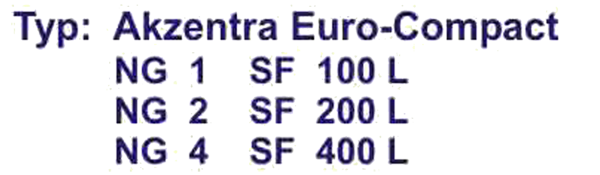 Typ: Akzentra Euro-Compact

NG 1 SF 100 L
NG 2 SF 200 L
NG 4 SF 400 L